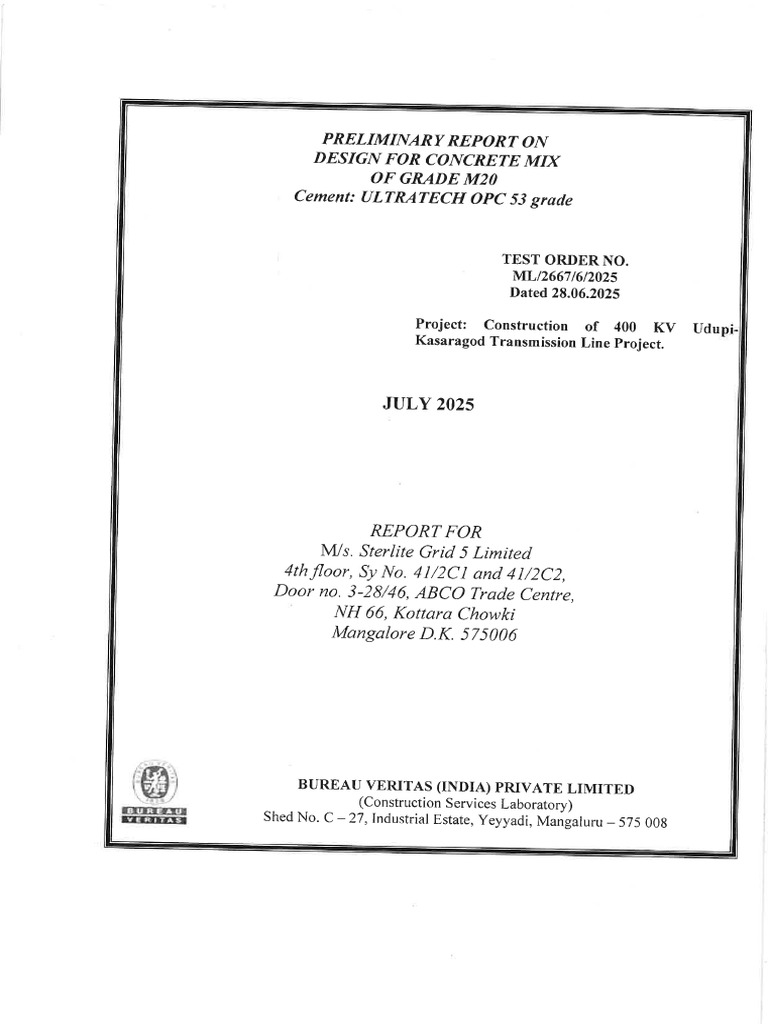 PRELIMINARY REPORT ON
DESIGN FOR CONCRETE MIX
OF GRADE M20
Cement: ULTRATECH OPC 53 grade

TEST ORDER NO.
ML/2667/6/2025
Dated 28.06.2025

Project: Construction of 400 KV Udupi-Kasaragod Transmission Line Project.

JULY 2025

REPORT FOR
M/s. Sterlite Grid 5 Limited
4th floor, Sy No. 41/2C1 and 41/2C2,
Door no. 3-28/46, ABCO Trade Centre,
NH 66, Kottara Chowki
Mangalore D.K. 575006

BUREAU VERITAS

BUREAU VERITAS (INDIA) PRIVATE LIMITED
(Construction Services Laboratory)
Shed No. C – 27, Industrial Estate, Yeyyadi, Mangaluru – 575 008